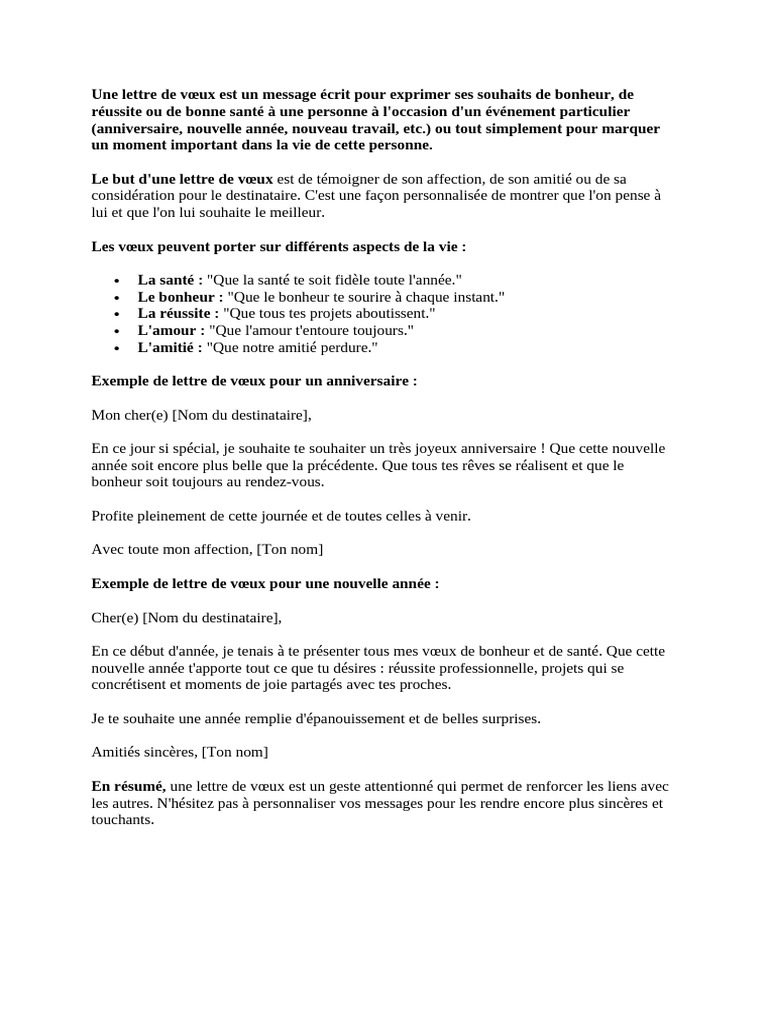 Une lettre de vœux est un message écrit pour exprimer ses souhaits de bonheur, de réussite ou de bonne santé à une personne à l'occasion d'un événement particulier (anniversaire, nouvelle année, nouveau travail, etc.) ou tout simplement pour marquer un moment important dans la vie de cette personne.

Le but d'une lettre de vœux est de témoigner de son affection, de son amitié ou de sa considération pour le destinataire. C'est une façon personnalisée de montrer que l'on pense à lui et que l'on lui souhaite le meilleur.

Les vœux peuvent porter sur différents aspects de la vie :

- La santé : "Que la santé te soit fidèle toute l'année."
- Le bonheur : "Que le bonheur te sourire à chaque instant."
- La réussite : "Que tous tes projets aboutissent."
- L'amour : "Que l'amour t'entoure toujours."
- L'amitié : "Que notre amitié perdure."

Exemple de lettre de vœux pour un anniversaire :

Mon cher(e) [Nom du destinataire],

En ce jour si spécial, je souhaite te souhaiter un très joyeux anniversaire ! Que cette nouvelle année soit encore plus belle que la précédente. Que tous tes rêves se réalisent et que le bonheur soit toujours au rendez-vous.

Profite pleinement de cette journée et de toutes celles à venir.

Avec toute mon affection, [Ton nom]

Exemple de lettre de vœux pour une nouvelle année :

Cher(e) [Nom du destinataire],

En ce début d'année, je tenais à te présenter tous mes vœux de bonheur et de santé. Que cette nouvelle année t'apporte tout ce que tu désires : réussite professionnelle, projets qui se concrétisent et moments de joie partagés avec tes proches.

Je te souhaite une année remplie d'épanouissement et de belles surprises.

Amitiés sincères, [Ton nom]

En résumé, une lettre de vœux est un geste attentionné qui permet de renforcer les liens avec les autres. N'hésitez pas à personnaliser vos messages pour les rendre encore plus sincères et touchants.